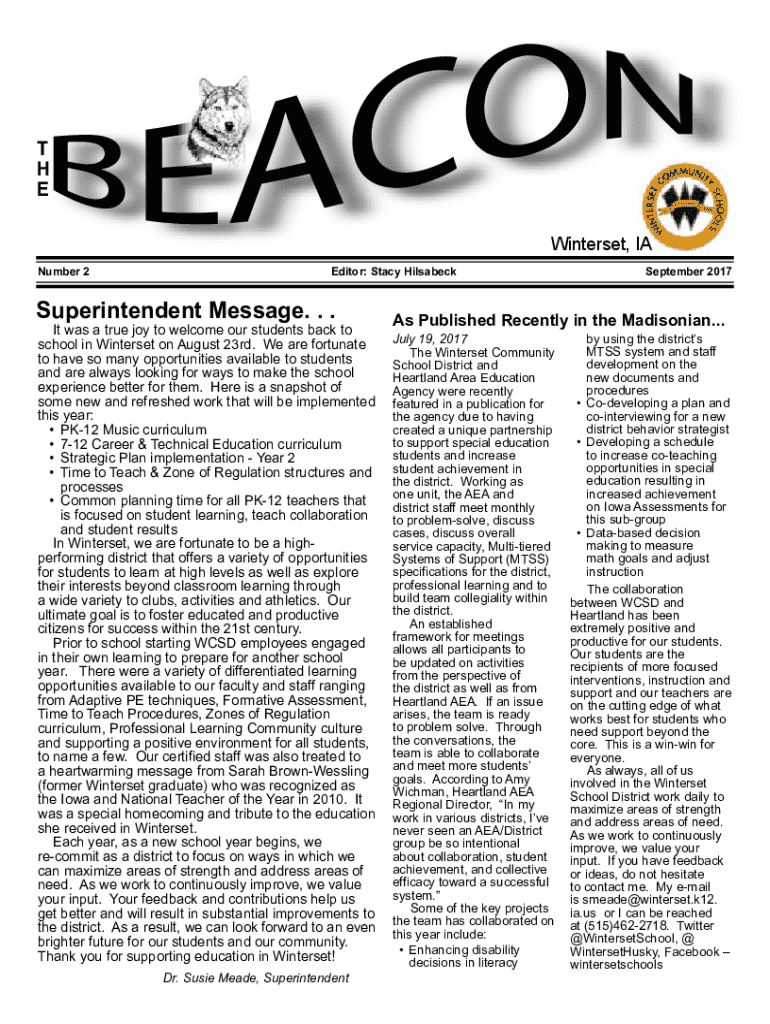 THE BEACON

WINTERSET COMMUNITY SCHOOLS

Winterset, IA

Number 2

Editor: Stacy Hilsabeck

September 2017

Superintendent Message. . .

It was a true joy to welcome our students back to school in Winterset on August 23rd. We are fortunate to have so many opportunities available to students and are always looking for ways to make the school experience better for them. Here is a snapshot of some new and refreshed work that will be implemented this year:
• PK-12 Music curriculum
• 7-12 Career & Technical Education curriculum
• Strategic Plan implementation - Year 2
• Time to Teach & Zone of Regulation structures and processes
• Common planning time for all PK-12 teachers that is focused on student learning, teach collaboration and student results

In Winterset, we are fortunate to be a high-performing district that offers a variety of opportunities for students to learn at high levels as well as explore their interests beyond classroom learning through a wide variety to clubs, activities and athletics. Our ultimate goal is to foster educated and productive citizens for success within the 21st century.

Prior to school starting WCSD employees engaged in their own learning to prepare for another school year. There were a variety of differentiated learning opportunities available to our faculty and staff ranging from Adaptive PE techniques, Formative Assessment, Time to Teach Procedures, Zones of Regulation curriculum, Professional Learning Community culture and supporting a positive environment for all students, to name a few. Our certified staff was also treated to a heartwarming message from Sarah Brown-Wessling (former Winterset graduate) who was recognized as the Iowa and National Teacher of the Year in 2010. It was a special homecoming and tribute to the education she received in Winterset.

Each year, as a new school year begins, we re-commit as a district to focus on ways in which we can maximize areas of strength and address areas of need. As we work to continuously improve, we value your input. Your feedback and contributions help us get better and will result in substantial improvements to the district. As a result, we can look forward to an even brighter future for our students and our community. Thank you for supporting education in Winterset!

Dr. Susie Meade, Superintendent

As Published Recently in the Madisonian...

July 19, 2017

The Winterset Community School District and Heartland Area Education Agency were recently featured in a publication for the agency due to having created a unique partnership to support special education students and increase student achievement in the district. Working as one unit, the AEA and district staff meet monthly to problem-solve, discuss cases, discuss overall service capacity, Multi-tiered Systems of Support (MTSS) specifications for the district, professional learning and to build team collegiality within the district.

An established framework for meetings allows all participants to be updated on activities from the perspective of the district as well as from Heartland AEA. If an issue arises, the team is ready to problem solve. Through the conversations, the team is able to collaborate and meet more students' goals. According to Amy Wichman, Heartland AEA Regional Director, "In my work in various districts, I've never seen an AEA/District group be so intentional about collaboration, student achievement, and collective efficacy toward a successful system."

Some of the key projects the team has collaborated on this year include:
• Enhancing disability decisions in literacy by using the district's MTSS system and staff development on the new documents and procedures
• Co-developing a plan and co-interviewing for a new district behavior strategist
• Developing a schedule to increase co-teaching opportunities in special education resulting in increased achievement on Iowa Assessments for this sub-group
• Data-based decision making to measure math goals and adjust instruction

The collaboration between WCSD and Heartland has been extremely positive and productive for our students. Our students are the recipients of more focused interventions, instruction and support and our teachers are on the cutting edge of what works best for students who need support beyond the core. This is a win-win for everyone.

As always, all of us involved in the Winterset School District work daily to maximize areas of strength and address areas of need. As we work to continuously improve, we value your input. If you have feedback or ideas, do not hesitate to contact me. My e-mail is smeade@winterset.k12.ia.us or I can be reached at (515)462-2718. Twitter @WintersetSchool, @WintersetHusky, Facebook – wintersetschools